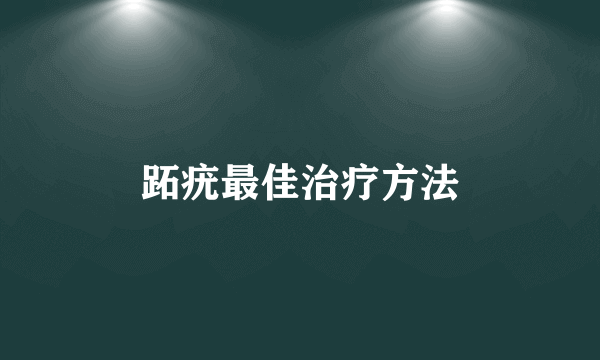 跖疣最佳治疗方法